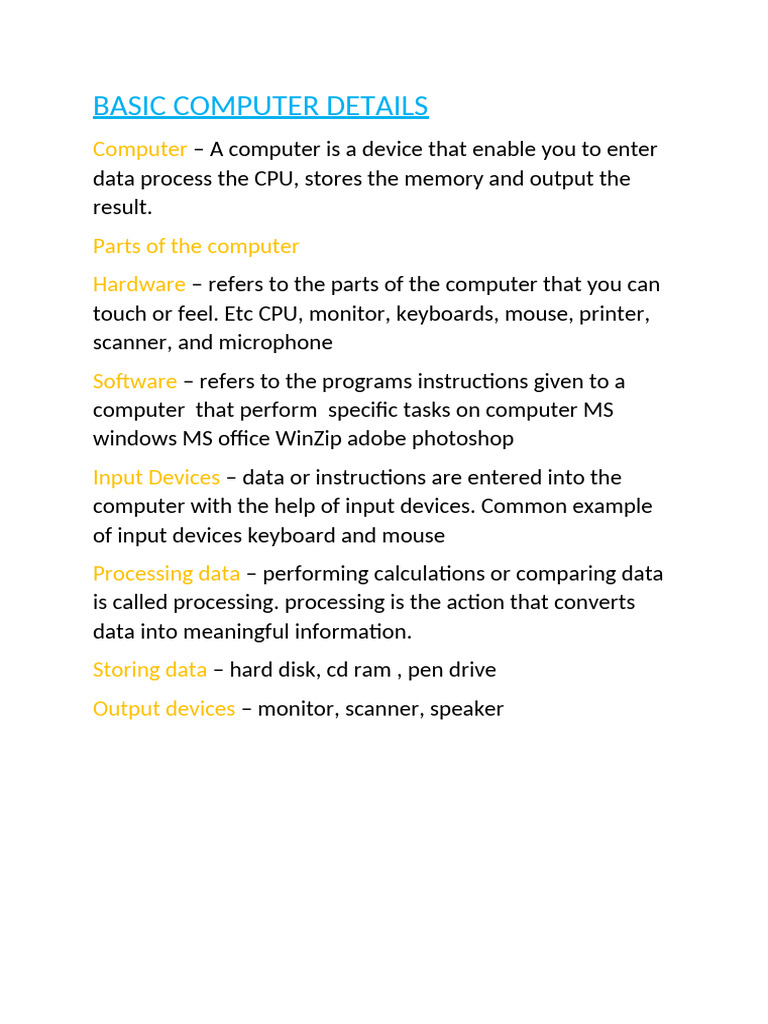 BASIC COMPUTER DETAILS

Computer – A computer is a device that enable you to enter data process the CPU, stores the memory and output the result.

Parts of the computer

Hardware – refers to the parts of the computer that you can touch or feel. Etc CPU, monitor, keyboards, mouse, printer, scanner, and microphone

Software – refers to the programs instructions given to a computer that perform specific tasks on computer MS windows MS office WinZip adobe photoshop

Input Devices – data or instructions are entered into the computer with the help of input devices. Common example of input devices keyboard and mouse

Processing data – performing calculations or comparing data is called processing. processing is the action that converts data into meaningful information.

Storing data – hard disk, cd ram , pen drive

Output devices – monitor, scanner, speaker